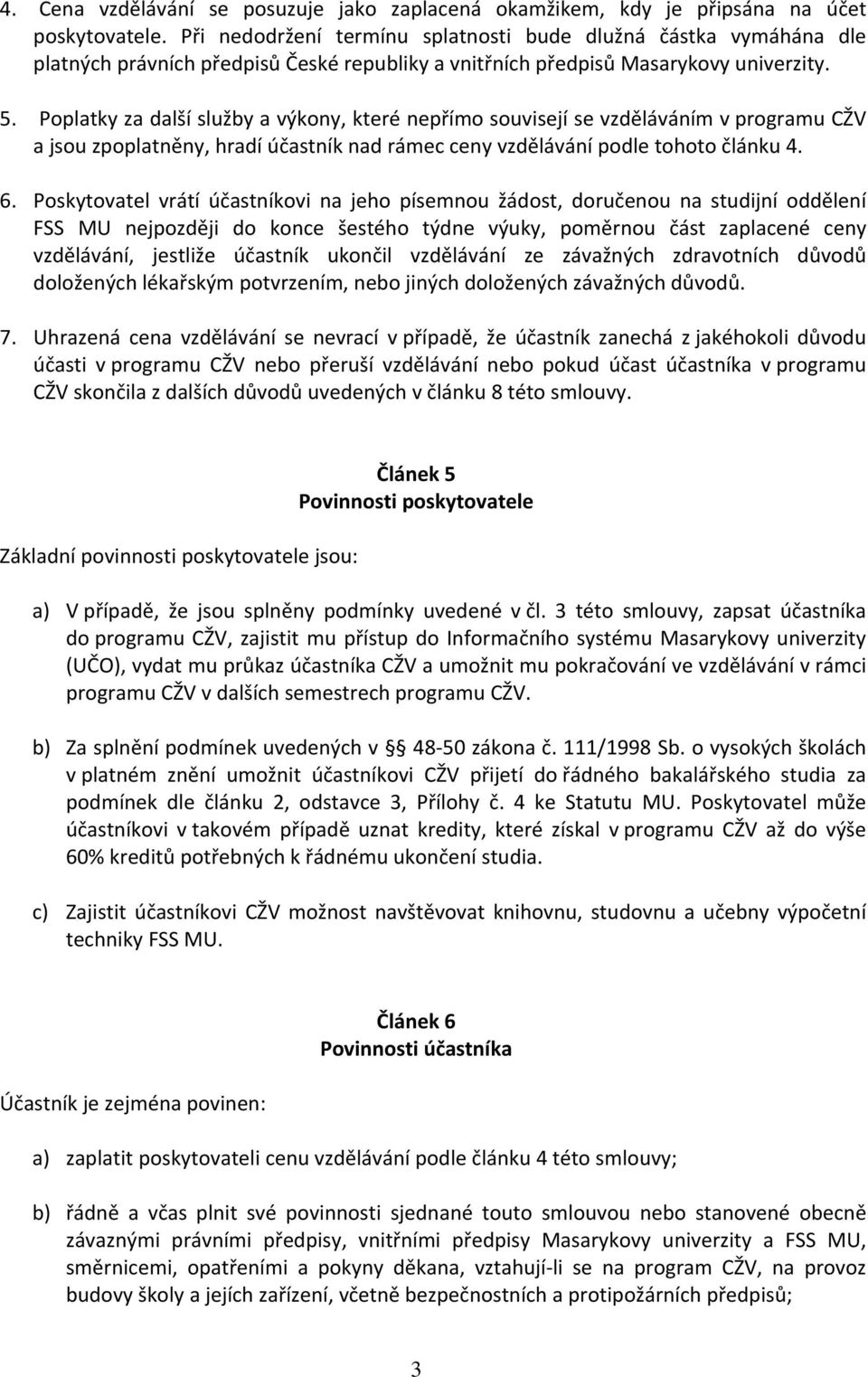 4. Cena vzdělávání se posuzuje jako zaplacená okamžikem, kdy je připsána na účet poskytovatele. Při nedodržení termínu splatnosti bude dlužná částka vymáhána dle platných právních předpisů České republiky a vnitřních předpisů Masarykovy univerzity.

5. Poplatky za další služby a výkony, které nepřímo souvisejí se vzděláváním v programu CŽV a jsou zpoplatněny, hradí účastník nad rámec ceny vzdělávání podle tohoto článku 4.

6. Poskytovatel vrátí účastníkovi na jeho písemnou žádost, doručenou na studijní oddělení FSS MU nejpozději do konce šestého týdne výuky, poměrnou část zaplacené ceny vzdělávání, jestliže účastník ukončil vzdělávání ze závažných zdravotních důvodů doložených lékařským potvrzením, nebo jiných doložených závažných důvodů.

7. Uhrazená cena vzdělávání se nevrací v případě, že účastník zanechá z jakéhokoli důvodu účasti v programu CŽV nebo přeruší vzdělávání nebo pokud účast účastníka v programu CŽV skončila z dalších důvodů uvedených v článku 8 této smlouvy.

Článek 5
Povinnosti poskytovatele

Základní povinnosti poskytovatele jsou:

a) V případě, že jsou splněny podmínky uvedené v čl. 3 této smlouvy, zapsat účastníka do programu CŽV, zajistit mu přístup do Informačního systému Masarykovy univerzity (UČO), vydat mu průkaz účastníka CŽV a umožnit mu pokračování ve vzdělávání v rámci programu CŽV v dalších semestrech programu CŽV.

b) Za splnění podmínek uvedených v § 48-50 zákona č. 111/1998 Sb. o vysokých školách v platném znění umožnit účastníkovi CŽV přijetí do řádného bakalářského studia za podmínek dle článku 2, odstavce 3, Přílohy č. 4 ke Statutu MU. Poskytovatel může účastníkovi v takovém případě uznat kredity, které získal v programu CŽV až do výše 60% kreditů potřebných k řádnému ukončení studia.

c) Zajistit účastníkovi CŽV možnost navštěvovat knihovnu, studovnu a učebny výpočetní techniky FSS MU.

Článek 6
Povinnosti účastníka

Účastník je zejména povinen:

a) zaplatit poskytovateli cenu vzdělávání podle článku 4 této smlouvy;

b) řádně a včas plnit své povinnosti sjednané touto smlouvou nebo stanovené obecně závaznými právními předpisy, vnitřními předpisy Masarykovy univerzity a FSS MU, směrnicemi, opatřeními a pokyny děkana, vztahují-li se na program CŽV, na provoz budovy školy a jejích zařízení, včetně bezpečnostních a protipožárních předpisů;

3